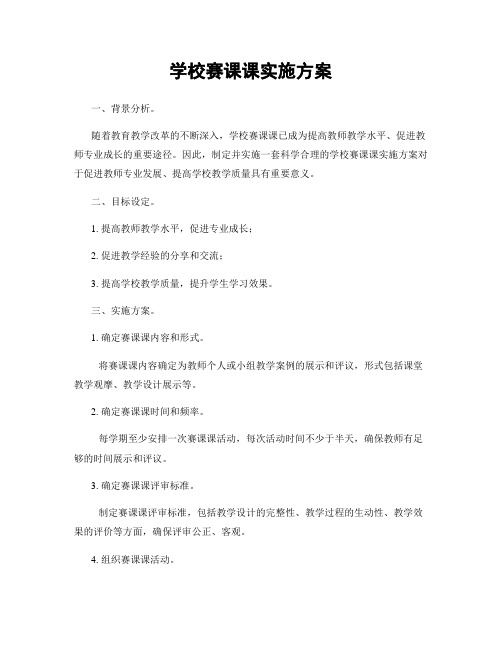 学校赛课课实施方案

一、背景分析。

随着教育教学改革的不断深入，学校赛课课已成为提高教师教学水平、促进教师专业成长的重要途径。因此，制定并实施一套科学合理的学校赛课课实施方案对于促进教师专业发展、提高学校教学质量具有重要意义。

二、目标设定。

1. 提高教师教学水平，促进专业成长；

2. 促进教学经验的分享和交流；

3. 提高学校教学质量，提升学生学习效果。

三、实施方案。

1. 确定赛课课内容和形式。

将赛课课内容确定为教师个人或小组教学案例的展示和评议，形式包括课堂教学观摩、教学设计展示等。

2. 确定赛课课时间和频率。

每学期至少安排一次赛课课活动，每次活动时间不少于半天，确保教师有足够的时间展示和评议。

3. 确定赛课课评审标准。

制定赛课课评审标准，包括教学设计的完整性、教学过程的生动性、教学效果的评价等方面，确保评审公正、客观。

4. 组织赛课课活动。